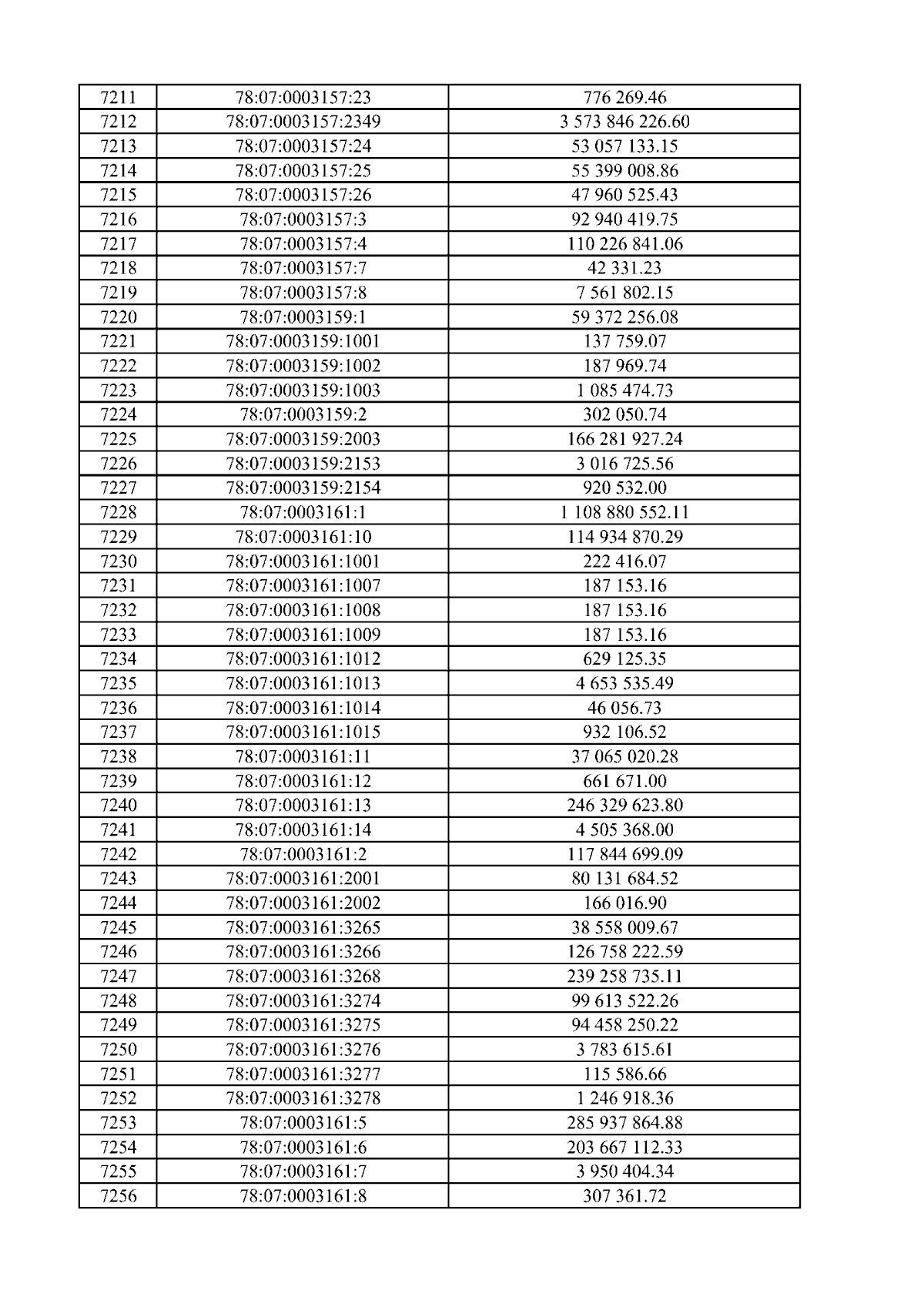 | 7211 | 78:07:0003157:23 | 776 269.46 |
|---|---|---|
| 7212 | 78:07:0003157:2349 | 3 573 846 226.60 |
| 7213 | 78:07:0003157:24 | 53 057 133.15 |
| 7214 | 78:07:0003157:25 | 55 399 008.86 |
| 7215 | 78:07:0003157:26 | 47 960 525.43 |
| 7216 | 78:07:0003157:3 | 92 940 419.75 |
| 7217 | 78:07:0003157:4 | 110 226 841.06 |
| 7218 | 78:07:0003157:7 | 42 331.23 |
| 7219 | 78:07:0003157:8 | 7 561 802.15 |
| 7220 | 78:07:0003159:1 | 59 372 256.08 |
| 7221 | 78:07:0003159:1001 | 137 759.07 |
| 7222 | 78:07:0003159:1002 | 187 969.74 |
| 7223 | 78:07:0003159:1003 | 1 085 474.73 |
| 7224 | 78:07:0003159:2 | 302 050.74 |
| 7225 | 78:07:0003159:2003 | 166 281 927.24 |
| 7226 | 78:07:0003159:2153 | 3 016 725.56 |
| 7227 | 78:07:0003159:2154 | 920 532.00 |
| 7228 | 78:07:0003161:1 | 1 108 880 552.11 |
| 7229 | 78:07:0003161:10 | 114 934 870.29 |
| 7230 | 78:07:0003161:1001 | 222 416.07 |
| 7231 | 78:07:0003161:1007 | 187 153.16 |
| 7232 | 78:07:0003161:1008 | 187 153.16 |
| 7233 | 78:07:0003161:1009 | 187 153.16 |
| 7234 | 78:07:0003161:1012 | 629 125.35 |
| 7235 | 78:07:0003161:1013 | 4 653 535.49 |
| 7236 | 78:07:0003161:1014 | 46 056.73 |
| 7237 | 78:07:0003161:1015 | 932 106.52 |
| 7238 | 78:07:0003161:11 | 37 065 020.28 |
| 7239 | 78:07:0003161:12 | 661 671.00 |
| 7240 | 78:07:0003161:13 | 246 329 623.80 |
| 7241 | 78:07:0003161:14 | 4 505 368.00 |
| 7242 | 78:07:0003161:2 | 117 844 699.09 |
| 7243 | 78:07:0003161:2001 | 80 131 684.52 |
| 7244 | 78:07:0003161:2002 | 166 016.90 |
| 7245 | 78:07:0003161:3265 | 38 558 009.67 |
| 7246 | 78:07:0003161:3266 | 126 758 222.59 |
| 7247 | 78:07:0003161:3268 | 239 258 735.11 |
| 7248 | 78:07:0003161:3274 | 99 613 522.26 |
| 7249 | 78:07:0003161:3275 | 94 458 250.22 |
| 7250 | 78:07:0003161:3276 | 3 783 615.61 |
| 7251 | 78:07:0003161:3277 | 115 586.66 |
| 7252 | 78:07:0003161:3278 | 1 246 918.36 |
| 7253 | 78:07:0003161:5 | 285 937 864.88 |
| 7254 | 78:07:0003161:6 | 203 667 112.33 |
| 7255 | 78:07:0003161:7 | 3 950 404.34 |
| 7256 | 78:07:0003161:8 | 307 361.72 |